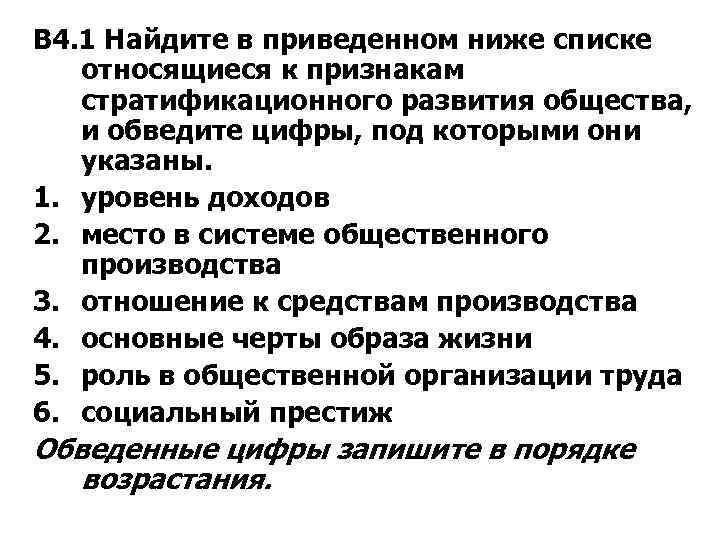 В4.1 Найдите в приведенном ниже списке относящиеся к признакам стратификационного развития общества, и обведите цифры, под которыми они указаны.

1. уровень доходов
2. место в системе общественного производства
3. отношение к средствам производства
4. основные черты образа жизни
5. роль в общественной организации труда
6. социальный престиж

Обведенные цифры запишите в порядке возрастания.